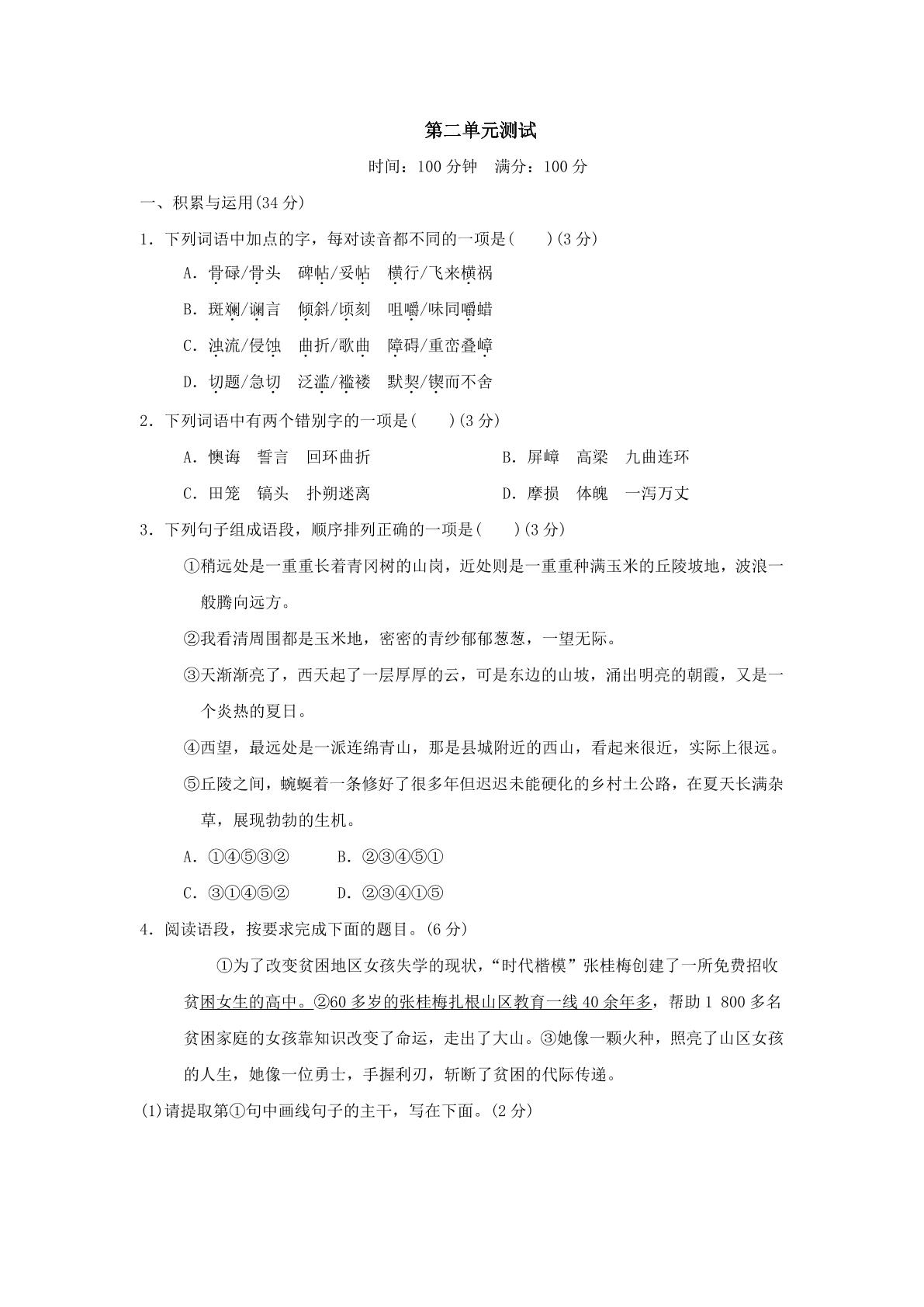 第二单元测试

时间：100分钟　满分：100分

一、积累与运用(34分)

1．下列词语中加点的字，每对读音都不同的一项是(　　)(3分)

A．骨碌/骨头　碑帖/妥帖　横行/飞来横祸

B．斑斓/谰言　倾斜/顷刻　咀嚼/味同嚼蜡

C．浊流/侵蚀　曲折/歌曲　障碍/重峦叠嶂

D．切题/急切　泛滥/褴褛　默契/锲而不舍

2．下列词语中有两个错别字的一项是(　　)(3分)

A．懊诲　誓言　回环曲折　B．屏嶂　高梁　九曲连环

C．田笼　镐头　扑朔迷离　D．摩损　体魄　一泻万丈

3．下列句子组成语段，顺序排列正确的一项是(　　)(3分)

①稍远处是一重重长着青冈树的山岗，近处则是一重重种满玉米的丘陵坡地，波浪一般腾向远方。

②我看清周围都是玉米地，密密的青纱郁郁葱葱，一望无际。

③天渐渐亮了，西天起了一层厚厚的云，可是东边的山坡，涌出明亮的朝霞，又是一个炎热的夏日。

④西望，最远处是一派连绵青山，那是县城附近的西山，看起来很近，实际上很远。

⑤丘陵之间，蜿蜒着一条修好了很多年但迟迟未能硬化的乡村土公路，在夏天长满杂草，展现勃勃的生机。

A．①④⑤③②　B．②③④⑤①

C．③①④⑤②　D．②③④①⑤

4．阅读语段，按要求完成下面的题目。(6分)

①为了改变贫困地区女孩失学的现状，“时代楷模”张桂梅创建了一所免费招收贫困女生的高中。②60多岁的张桂梅扎根山区教育一线40余年多，帮助1 800多名贫困家庭的女孩靠知识改变了命运，走出了大山。③她像一颗火种，照亮了山区女孩的人生，她像一位勇士，手握利刃，斩断了贫困的代际传递。

(1)请提取第①句中画线句子的主干，写在下面。(2分)